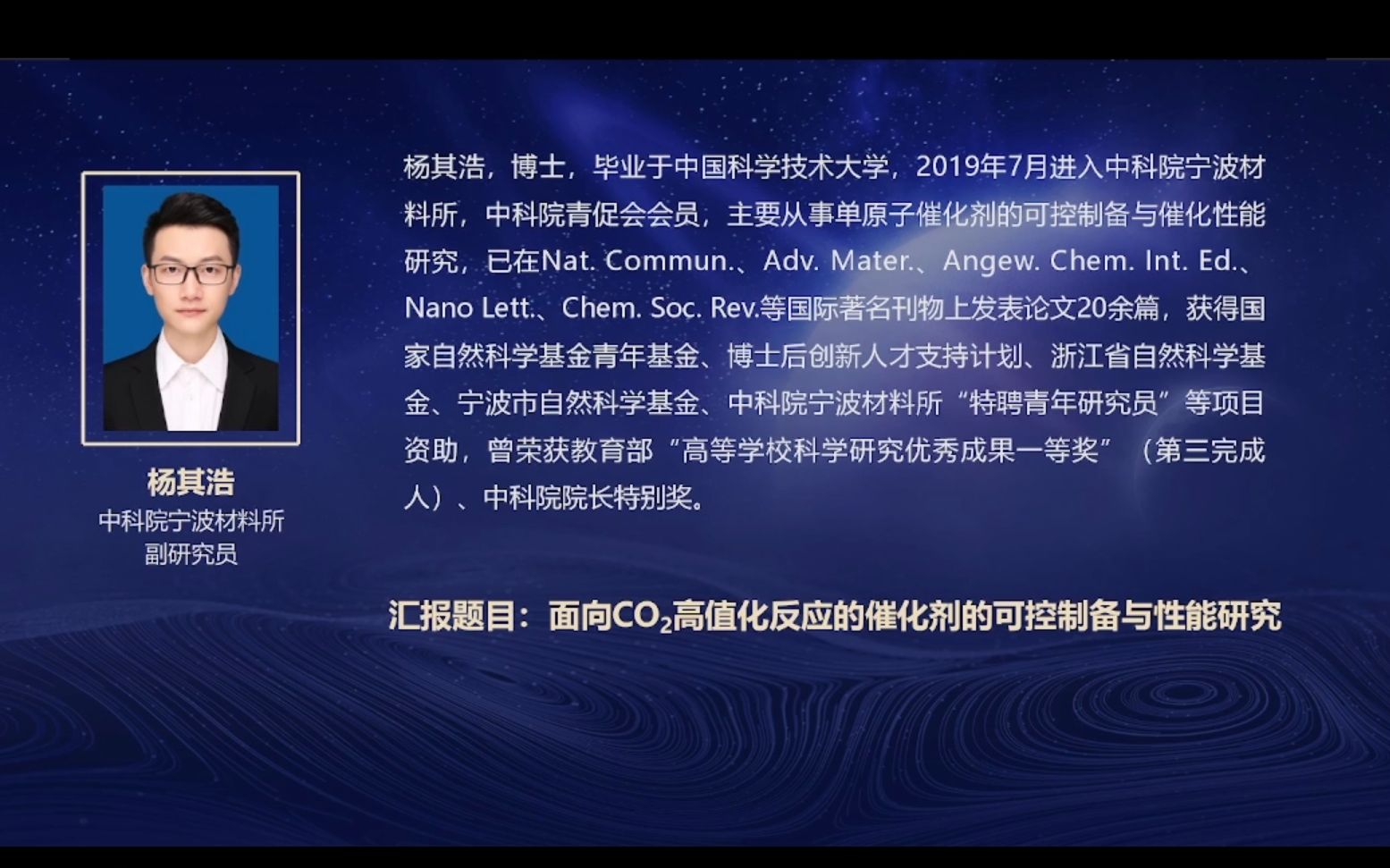 杨其浩
中科院宁波材料所
副研究员

杨其浩，博士，毕业于中国科学技术大学，2019年7月进入中科院宁波材料所，中科院青促会会员，主要从事单原子催化剂的可控制备与催化性能研究，已在Nat. Commun.、Adv. Mater.、Angew. Chem. Int. Ed.、Nano Lett.、Chem. Soc. Rev.等国际著名刊物上发表论文20余篇，获得国家自然科学基金青年基金、博士后创新人才支持计划、浙江省自然科学基金、宁波市自然科学基金、中科院宁波材料所“特聘青年研究员”等项目资助，曾荣获教育部“高等学校科学研究优秀成果一等奖”（第三完成人）、中科院院长特别奖。

汇报题目：面向$CO_2$高值化反应的催化剂的可控制备与性能研究